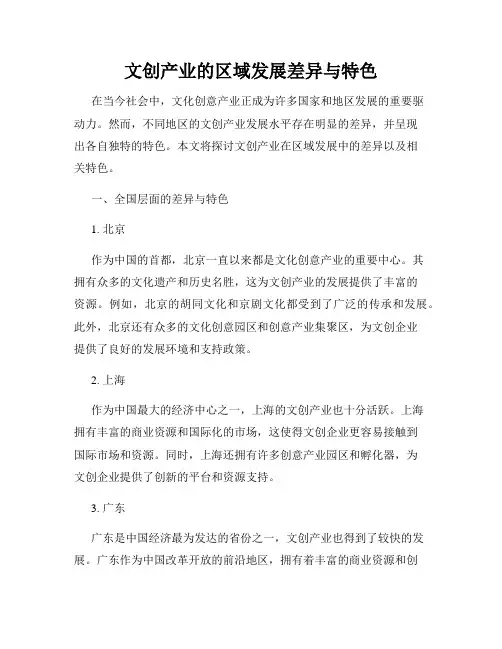 文创产业的区域发展差异与特色

在当今社会中，文化创意产业正成为许多国家和地区发展的重要驱动力。然而，不同地区的文创产业发展水平存在明显的差异，并呈现出各自独特的特色。本文将探讨文创产业在区域发展中的差异以及相关特色。

一、全国层面的差异与特色

1. 北京

作为中国的首都，北京一直以来都是文化创意产业的重要中心。其拥有众多的文化遗产和历史名胜，这为文创产业的发展提供了丰富的资源。例如，北京的胡同文化和京剧文化都受到了广泛的传承和发展。此外，北京还有众多的文化创意园区和创意产业集聚区，为文创企业提供了良好的发展环境和支持政策。

2. 上海

作为中国最大的经济中心之一，上海的文创产业也十分活跃。上海拥有丰富的商业资源和国际化的市场，这使得文创企业更容易接触到国际市场和资源。同时，上海还拥有许多创意产业园区和孵化器，为文创企业提供了创新的平台和资源支持。

3. 广东

广东是中国经济最为发达的省份之一，文创产业也得到了较快的发展。广东作为中国改革开放的前沿地区，拥有着丰富的商业资源和创